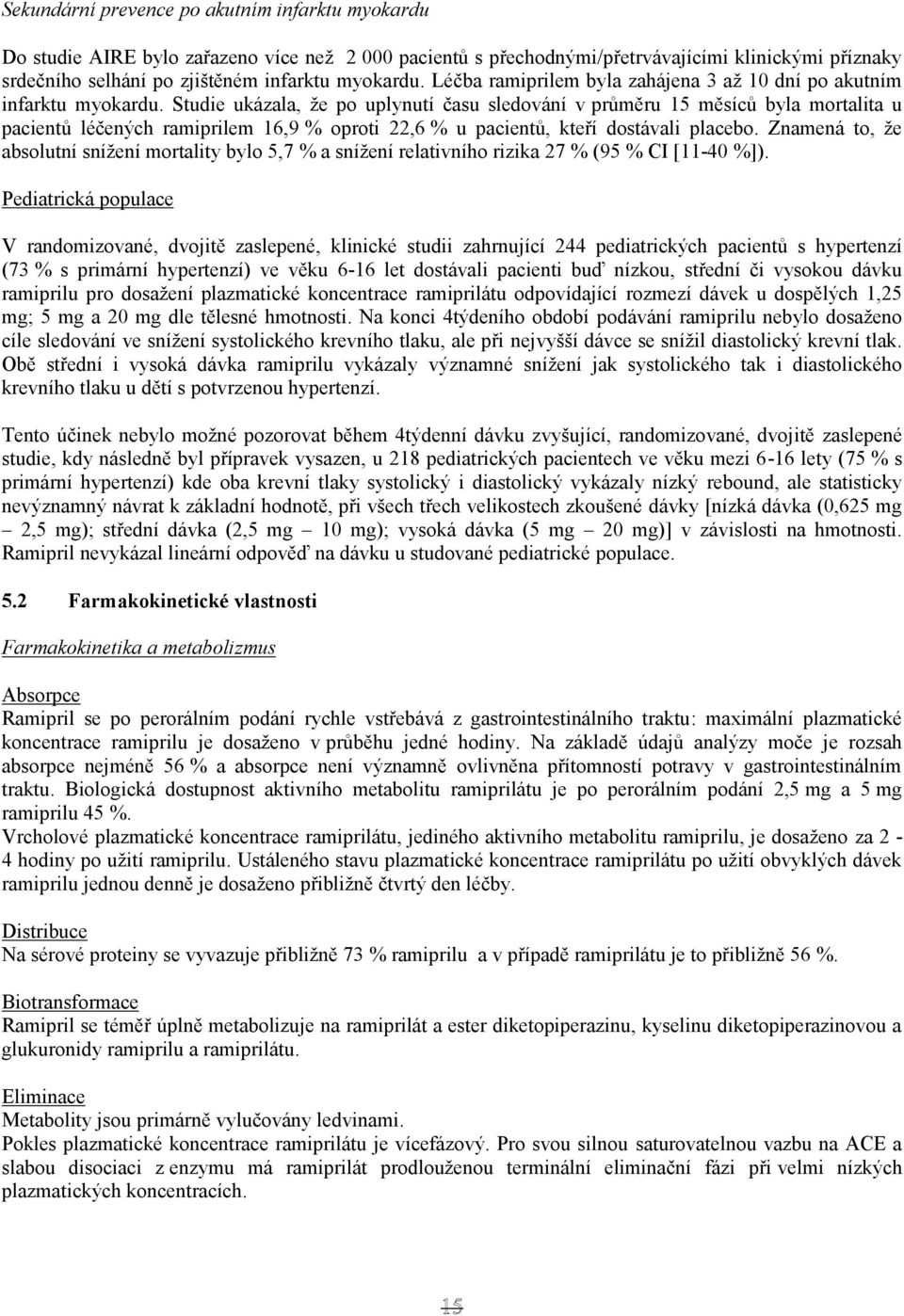 Sekundární prevence po akutním infarktu myokardu

Do studie AIRE bylo zařazeno více než 2 000 pacientů s přechodnými/přetrvávajícími klinickými příznaky srdečního selhání po zjištěném infarktu myokardu. Léčba ramiprilem byla zahájena 3 až 10 dní po akutním infarktu myokardu. Studie ukázala, že po uplynutí času sledování v průměru 15 měsíců byla mortalita u pacientů léčených ramiprilem 16,9 % oproti 22,6 % u pacientů, kteří dostávali placebo. Znamená to, že absolutní snížení mortality bylo 5,7 % a snížení relativního rizika 27 % (95 % CI [11-40 %]).

Pediatrická populace

V randomizované, dvojitě zaslepené, klinické studii zahrnující 244 pediatrických pacientů s hypertenzí (73 % s primární hypertenzí) ve věku 6-16 let dostávali pacienti buď nízkou, střední či vysokou dávku ramiprilu pro dosažení plazmatické koncentrace ramiprilátu odpovídající rozmezí dávek u dospělých 1,25 mg; 5 mg a 20 mg dle tělesné hmotnosti. Na konci 4týdeního období podávání ramiprilu nebylo dosaženo cíle sledování ve snížení systolického krevního tlaku, ale při nejvyšší dávce se snížil diastolický krevní tlak. Obě střední i vysoká dávka ramiprilu vykázaly významné snížení jak systolického tak i diastolického krevního tlaku u dětí s potvrzenou hypertenzí.

Tento účinek nebylo možné pozorovat během 4týdenní dávku zvyšující, randomizované, dvojitě zaslepené studie, kdy následně byl přípravek vysazen, u 218 pediatrických pacientech ve věku mezi 6-16 lety (75 % s primární hypertenzí) kde oba krevní tlaky systolický i diastolický vykázaly nízký rebound, ale statisticky nevýznamný návrat k základní hodnotě, při všech třech velikostech zkoušené dávky [nízká dávka (0,625 mg – 2,5 mg); střední dávka (2,5 mg – 10 mg); vysoká dávka (5 mg – 20 mg)] v závislosti na hmotnosti. Ramipril nevykázal lineární odpověď na dávku u studované pediatrické populace.

5.2 Farmakokinetické vlastnosti

Farmakokinetika a metabolizmus

Absorpce
Ramipril se po perorálním podání rychle vstřebává z gastrointestinálního traktu: maximální plazmatické koncentrace ramiprilu je dosaženo v průběhu jedné hodiny. Na základě údajů analýzy moče je rozsah absorpce nejméně 56 % a absorpce není významně ovlivněna přítomností potravy v gastrointestinálním traktu. Biologická dostupnost aktivního metabolitu ramiprilátu je po perorálním podání 2,5 mg a 5 mg ramiprilu 45 %.
Vrcholové plazmatické koncentrace ramiprilátu, jediného aktivního metabolitu ramiprilu, je dosaženo za 2 - 4 hodiny po užití ramiprilu. Ustáleného stavu plazmatické koncentrace ramiprilátu po užití obvyklých dávek ramiprilu jednou denně je dosaženo přibližně čtvrtý den léčby.

Distribuce
Na sérové proteiny se vyvazuje přibližně 73 % ramiprilu a v případě ramiprilátu je to přibližně 56 %.

Biotransformace
Ramipril se téměř úplně metabolizuje na ramiprilát a ester diketopiperazinu, kyselinu diketopiperazinovou a glukuronidy ramiprilu a ramiprilátu.

Eliminace
Metabolity jsou primárně vylučovány ledvinami.
Pokles plazmatické koncentrace ramiprilátu je vícefázový. Pro svou silnou saturovatelnou vazbu na ACE a slabou disociaci z enzymu má ramiprilát prodlouženou terminální eliminační fázi při velmi nízkých plazmatických koncentracích.

15